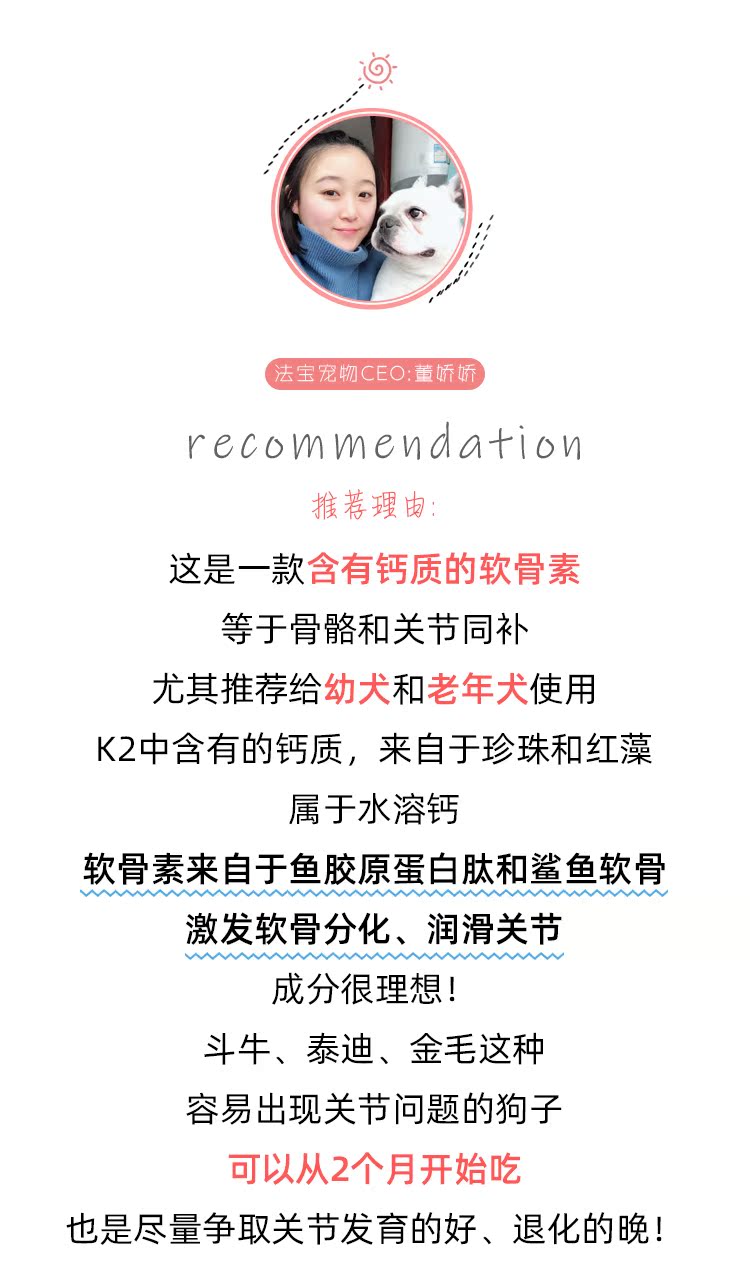 法宝宠物CEO:董娇娇

recommendation

推荐理由:

这是一款含有钙质的软骨素

等于骨骼和关节同补

尤其推荐给幼犬和老年犬使用

K2中含有的钙质，来自于珍珠和红藻

属于水溶钙

软骨素来自于鱼胶原蛋白肽和鲨鱼软骨

激发软骨分化、润滑关节

成分很理想!

斗牛、泰迪、金毛这种

容易出现关节问题的狗子

可以从2个月开始吃

也是尽量争取关节发育的好、退化的晚!